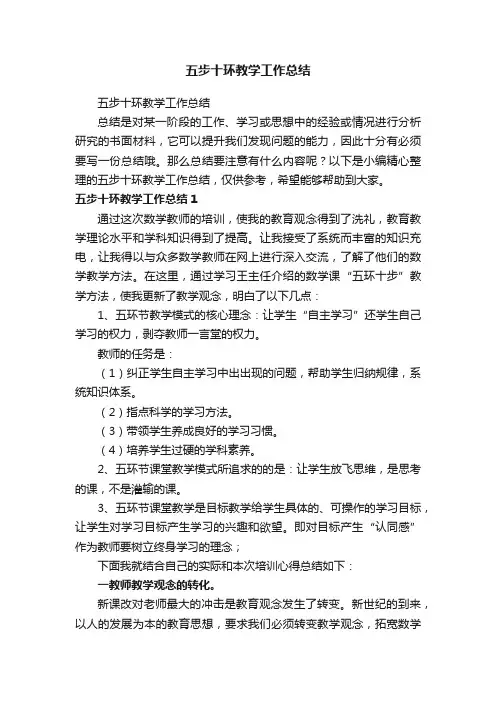 五步十环教学工作总结

五步十环教学工作总结

总结是对某一阶段的工作、学习或思想中的经验或情况进行分析研究的书面材料，它可以提升我们发现问题的能力，因此十分有必须要写一份总结哦。那么总结要注意有什么内容呢？以下是小编精心整理的五步十环教学工作总结，仅供参考，希望能够帮助到大家。

五步十环教学工作总结1

通过这次数学教师的培训，使我的教育观念得到了洗礼，教育教学理论水平和学科知识得到了提高。让我接受了系统而丰富的知识充电，让我得以与众多数学教师在网上进行深入交流，了解了他们的数学教学方法。在这里，通过学习王主任介绍的数学课“五环十步”教学方法，使我更新了教学观念，明白了以下几点：

1、五环节教学模式的核心理念：让学生“自主学习”还学生自己学习的权力，剥夺教师一言堂的权力。

教师的任务是：

（1）纠正学生自主学习中出出现的问题，帮助学生归纳规律，系统知识体系。

（2）指点科学的学习方法。

（3）带领学生养成良好的学习习惯。

（4）培养学生过硬的学科素养。

2、五环节课堂教学模式所追求的的是：让学生放飞思维，是思考的课，不是灌输的课。

3、五环节课堂教学是目标教学给学生具体的、可操作的学习目标，让学生对学习目标产生学习的兴趣和欲望。即对目标产生“认同感”作为教师要树立终身学习的理念；

下面我就结合自己的实际和本次培训心得总结如下：

一教师教学观念的转化。

新课改对老师最大的冲击是教育观念发生了转变。新世纪的到来，以人的发展为本的教育思想，要求我们必须转变教学观念，拓宽数学